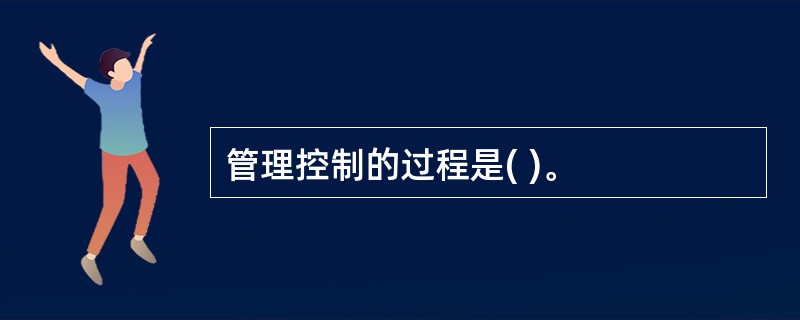 管理控制的过程是( )。